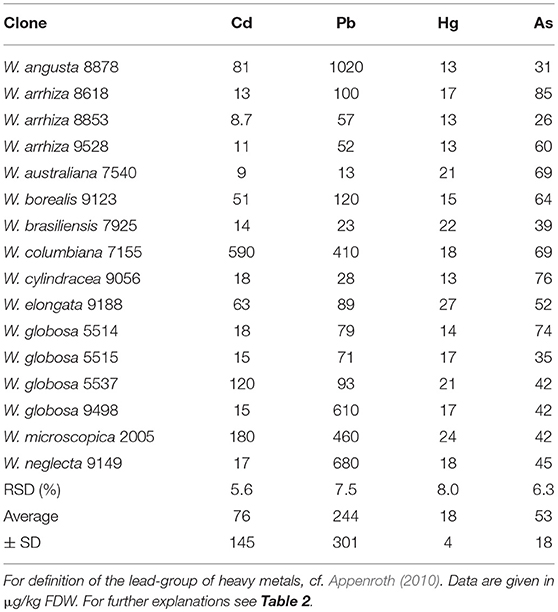 | Clone | Cd | Pb | Hg | As |
|---|---|---|---|---|
| W. angusta 8878 | 81 | 1020 | 13 | 31 |
| W. arrhiza 8618 | 13 | 100 | 17 | 85 |
| W. arrhiza 8853 | 8.7 | 57 | 13 | 26 |
| W. arrhiza 9528 | 11 | 52 | 13 | 60 |
| W. australiana 7540 | 9 | 13 | 21 | 69 |
| W. borealis 9123 | 51 | 120 | 15 | 64 |
| W. brasiliensis 7925 | 14 | 23 | 22 | 39 |
| W. columbiana 7155 | 590 | 410 | 18 | 69 |
| W. cylindracea 9056 | 18 | 28 | 13 | 76 |
| W. elongata 9188 | 63 | 89 | 27 | 52 |
| W. globosa 5514 | 18 | 79 | 14 | 74 |
| W. globosa 5515 | 15 | 71 | 17 | 35 |
| W. globosa 5537 | 120 | 93 | 21 | 42 |
| W. globosa 9498 | 15 | 610 | 17 | 42 |
| W. microscopica 2005 | 180 | 460 | 24 | 42 |
| W. neglecta 9149 | 17 | 680 | 18 | 45 |
| RSD (%) | 5.6 | 7.5 | 8.0 | 6.3 |
| Average | 76 | 244 | 18 | 53 |
| ± SD | 145 | 301 | 4 | 18 |

For definition of the lead-group of heavy metals, cf. Appenroth (2010). Data are given in µg/kg FDW. For further explanations see Table 2.